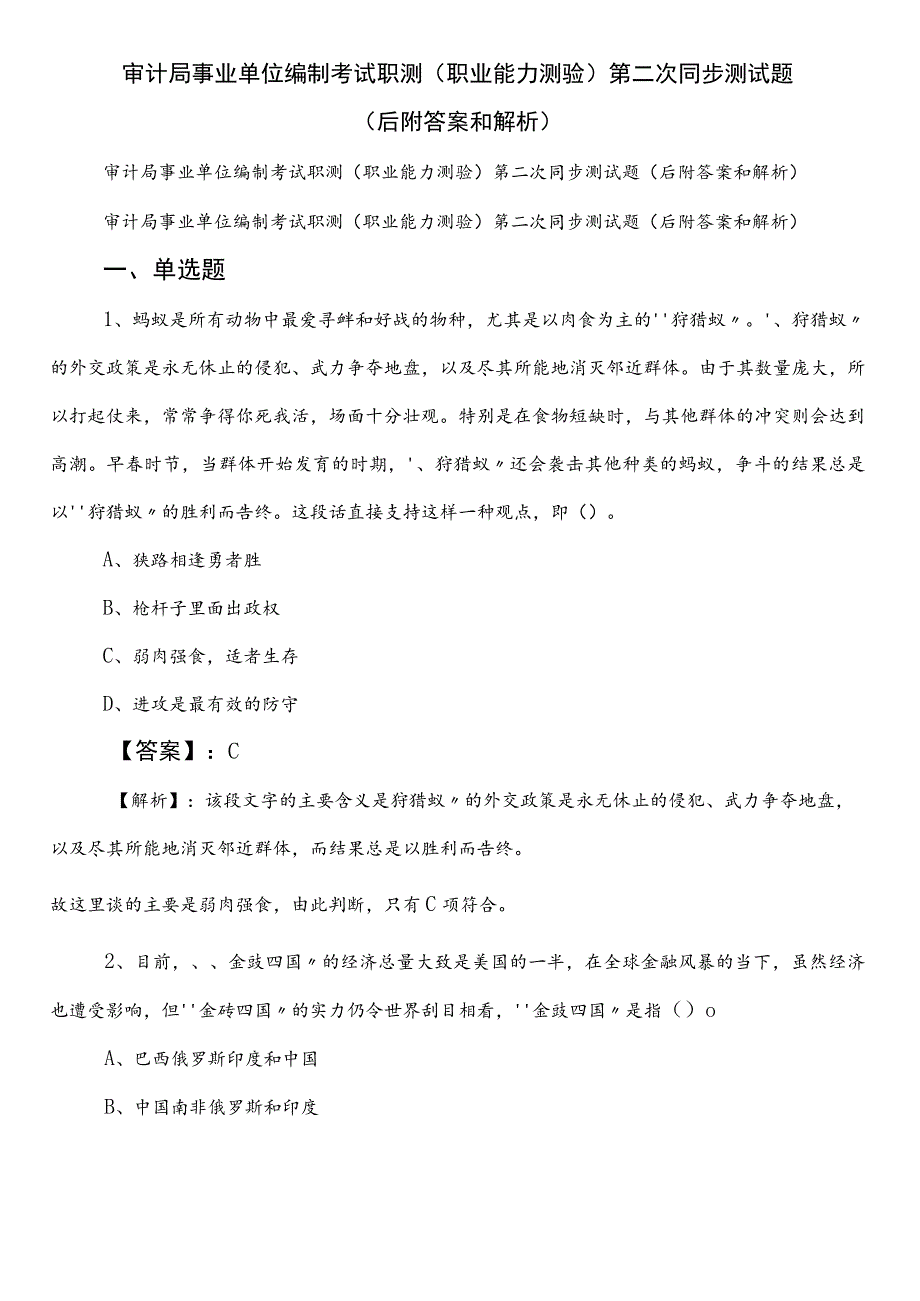 审计局事业单位编制考试职测（职业能力测验）第二次同步测试题（后附答案和解析）

审计局事业单位编制考试职测（职业能力测验）第二次同步测试题（后附答案和解析）

审计局事业单位编制考试职测（职业能力测验）第二次同步测试题（后附答案和解析）

一、单选题

1、蚂蚁是所有动物中最爱寻衅和好战的物种，尤其是以肉食为主的''狩猎蚁〃。'、狩猎蚁〃的外交政策是永无休止的侵犯、武力争夺地盘，以及尽其所能地消灭邻近群体。由于其数量庞大，所以打起仗来，常常争得你死我活，场面十分壮观。特别是在食物短缺时，与其他群体的冲突则会达到高潮。早春时节，当群体开始发育的时期，'、狩猎蚁〃还会袭击其他种类的蚂蚁，争斗的结果总是以''狩猎蚁〃的胜利而告终。这段话直接支持这样一种观点，即（）。

A、狭路相逢勇者胜

B、枪杆子里面出政权

C、弱肉强食，适者生存

D、进攻是最有效的防守

【答案】：C

【解析】：该段文字的主要含义是狩猎蚁〃的外交政策是永无休止的侵犯、武力争夺地盘，以及尽其所能地消灭邻近群体，而结果总是以胜利而告终。

故这里谈的主要是弱肉强食，由此判断，只有C项符合。

2、目前，、、金豉四国〃的经济总量大致是美国的一半，在全球金融风暴的当下，虽然经济也遭受影响，但''金砖四国〃的实力仍令世界刮目相看，''金豉四国〃是指（）o

A、巴西俄罗斯印度和中国

B、中国南非俄罗斯和印度